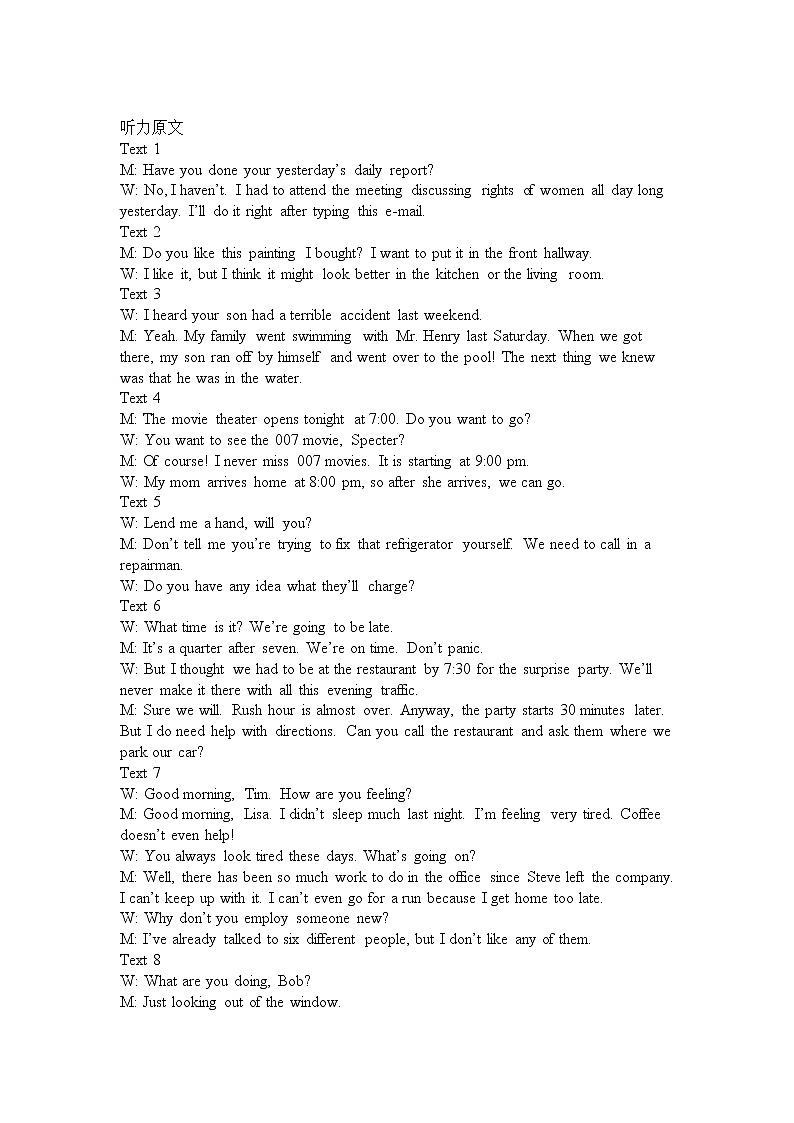 听力原文
Text 1
M: Have you done your yesterday's daily report?
W: No, I haven't. I had to attend the meeting discussing rights of women all day long yesterday. I'll do it right after typing this e-mail.
Text 2
M: Do you like this painting I bought? I want to put it in the front hallway.
W: I like it, but I think it might look better in the kitchen or the living room.
Text 3
W: I heard your son had a terrible accident last weekend.
M: Yeah. My family went swimming with Mr. Henry last Saturday. When we got there, my son ran off by himself and went over to the pool! The next thing we knew was that he was in the water.
Text 4
M: The movie theater opens tonight at 7:00. Do you want to go?
W: You want to see the 007 movie, Specter?
M: Of course! I never miss 007 movies. It is starting at 9:00 pm.
W: My mom arrives home at 8:00 pm, so after she arrives, we can go.
Text 5
W: Lend me a hand, will you?
M: Don't tell me you're trying to fix that refrigerator yourself. We need to call in a repairman.
W: Do you have any idea what they'll charge?
Text 6
W: What time is it? We're going to be late.
M: It's a quarter after seven. We're on time. Don't panic.
W: But I thought we had to be at the restaurant by 7:30 for the surprise party. We'll never make it there with all this evening traffic.
M: Sure we will. Rush hour is almost over. Anyway, the party starts 30 minutes later. But I do need help with directions. Can you call the restaurant and ask them where we park our car?
Text 7
W: Good morning, Tim. How are you feeling?
M: Good morning, Lisa. I didn't sleep much last night. I'm feeling very tired. Coffee doesn't even help!
W: You always look tired these days. What's going on?
M: Well, there has been so much work to do in the office since Steve left the company. I can't keep up with it. I can't even go for a run because I get home too late.
W: Why don't you employ someone new?
M: I've already talked to six different people, but I don't like any of them.
Text 8
W: What are you doing, Bob?
M: Just looking out of the window.